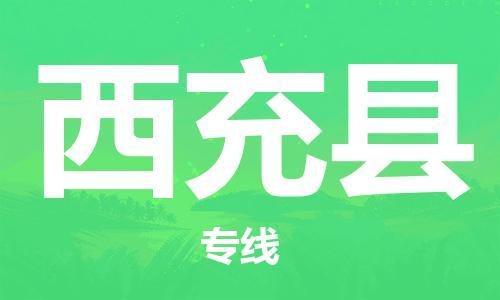 西充县

专线